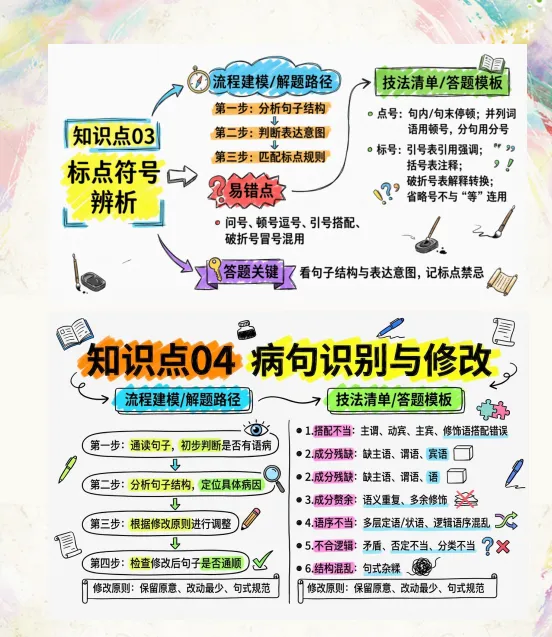 知识点03
标点符号辨析

流程建模/解题路径
第一步：分析句子结构
第二步：判断表达意图
第三步：匹配标点规则

易错点
问号、顿号逗号、引号搭配、破折号冒号混用

技法清单/答题模板
点号：句内/句末停顿；并列词语用顿号，分句用分号
标号：引号表引用强调；括号表注释；破折号表解释转换；省略号不与“等”连用

答题关键
看句子结构与表达意图，记标点禁忌

知识点04 病句识别与修改

流程建模/解题路径
第一步：通读句子，初步判断是否有语病
第二步：分析句子结构，定位具体病因
第三步：根据修改原则进行调整
第四步：检查修改后句子是否通顺
修改原则：保留原意、改动最少、句式规范

技法清单/答题模板
1.搭配不当：主谓、动宾、主宾、修饰语搭配错误
2.成分残缺：缺主语、谓语、宾语
2.成分残缺：缺主语、谓语、语
3.成分赘余：语义重复、多余修饰
4.语序不当：多层定语/状语、逻辑语序混乱
5.不合逻辑：矛盾、否定不当、分类不当
6.结构混乱：句式杂糅
修改原则：保留原意、改动最少、句式规范